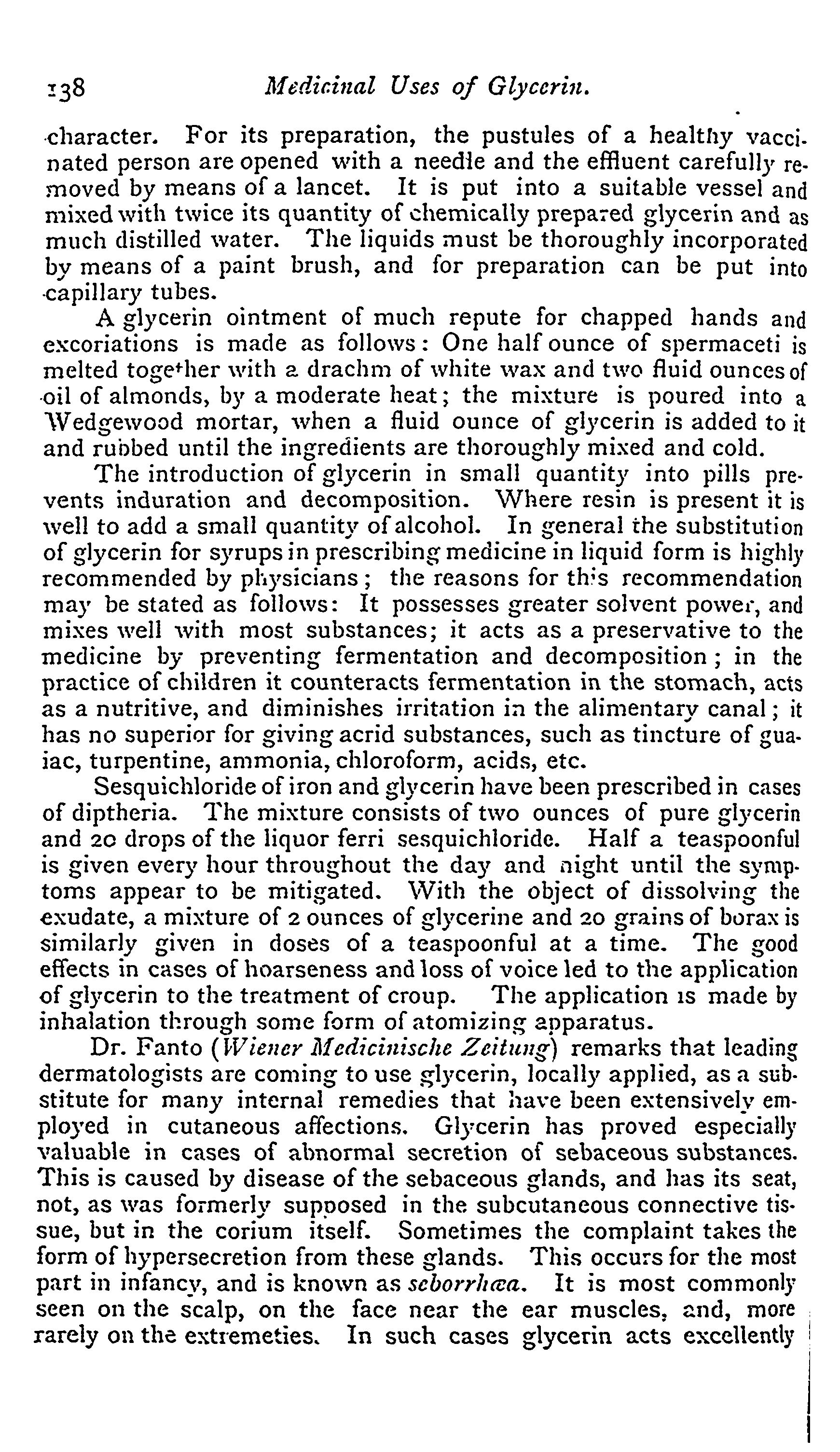 138 Medicinal Uses of Glycerin.

character. For its preparation, the pustules of a healthy vaccinated person are opened with a needle and the effluent carefully removed by means of a lancet. It is put into a suitable vessel and mixed with twice its quantity of chemically prepared glycerin and as much distilled water. The liquids must be thoroughly incorporated by means of a paint brush, and for preparation can be put into capillary tubes.

A glycerin ointment of much repute for chapped hands and excoriations is made as follows: One half ounce of spermaceti is melted together with a drachm of white wax and two fluid ounces of oil of almonds, by a moderate heat; the mixture is poured into a Wedgewood mortar, when a fluid ounce of glycerin is added to it and rubbed until the ingredients are thoroughly mixed and cold.

The introduction of glycerin in small quantity into pills prevents induration and decomposition. Where resin is present it is well to add a small quantity of alcohol. In general the substitution of glycerin for syrups in prescribing medicine in liquid form is highly recommended by physicians; the reasons for this recommendation may be stated as follows: It possesses greater solvent power, and mixes well with most substances; it acts as a preservative to the medicine by preventing fermentation and decomposition; in the practice of children it counteracts fermentation in the stomach, acts as a nutritive, and diminishes irritation in the alimentary canal; it has no superior for giving acrid substances, such as tincture of guaiac, turpentine, ammonia, chloroform, acids, etc.

Sesquichloride of iron and glycerin have been prescribed in cases of diptheria. The mixture consists of two ounces of pure glycerin and 20 drops of the liquor ferri sesquichloride. Half a teaspoonful is given every hour throughout the day and night until the symptoms appear to be mitigated. With the object of dissolving the exudate, a mixture of 2 ounces of glycerine and 20 grains of borax is similarly given in doses of a teaspoonful at a time. The good effects in cases of hoarseness and loss of voice led to the application of glycerin to the treatment of croup. The application is made by inhalation through some form of atomizing apparatus.

Dr. Fanto (Wiener Medicinische Zeitung) remarks that leading dermatologists are coming to use glycerin, locally applied, as a substitute for many internal remedies that have been extensively employed in cutaneous affections. Glycerin has proved especially valuable in cases of abnormal secretion of sebaceous substances. This is caused by disease of the sebaceous glands, and has its seat, not, as was formerly supposed in the subcutaneous connective tissue, but in the corium itself. Sometimes the complaint takes the form of hypersecretion from these glands. This occurs for the most part in infancy, and is known as seborrhœa. It is most commonly seen on the scalp, on the face near the ear muscles, and, more rarely on the extremeties. In such cases glycerin acts excellently